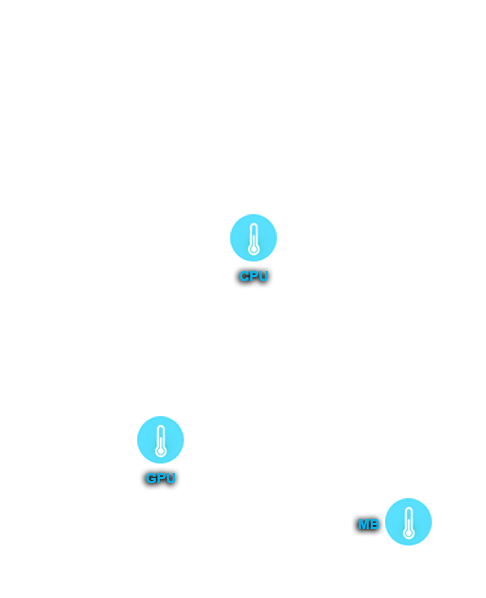 CPU

GPU

MB